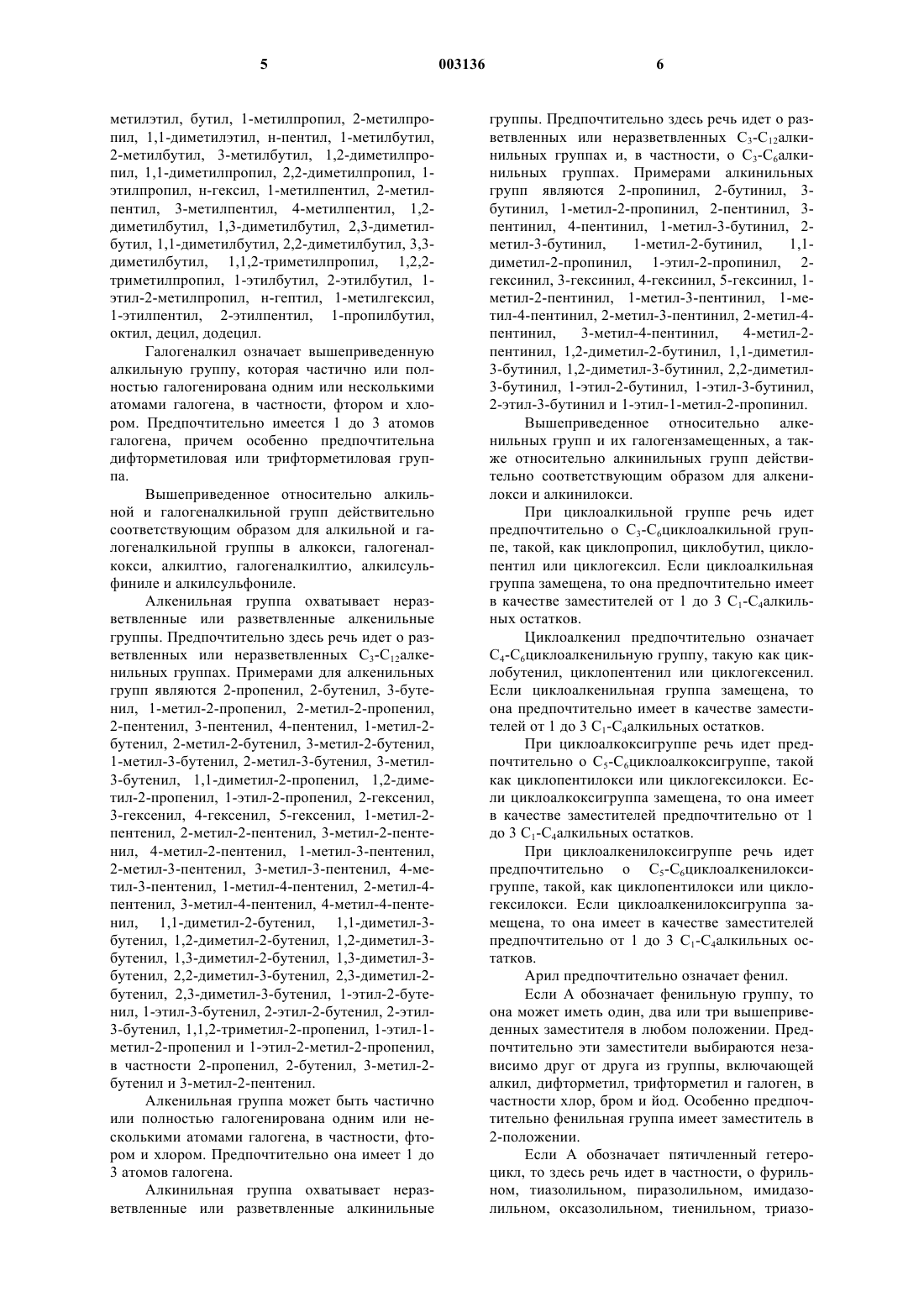 5 003136 6

метилэтил, бутил, 1-метилпропил, 2-метилпропил, 1,1-диметилэтил, н-пентил, 1-метилбутил, 2-метилбутил, 3-метилбутил, 1,2-диметилпропил, 1,1-диметилпропил, 2,2-диметилпропил, 1-этилпропил, н-гексил, 1-метилпентил, 2-метилпентил, 3-метилпентил, 4-метилпентил, 1,2-диметилбутил, 1,3-диметилбутил, 2,3-диметилбутил, 1,1-диметилбутил, 2,2-диметилбутил, 3,3-диметилбутил, 1,1,2-триметилпропил, 1,2,2-триметилпропил, 1-этилбутил, 2-этилбутил, 1-этил-2-метилпропил, н-гептил, 1-метилгексил, 1-этилпентил, 2-этилпентил, 1-пропилбутил, октил, децил, додецил.

Галогеналкил означает вышеприведенную алкильную группу, которая частично или полностью галогенирована одним или несколькими атомами галогена, в частности, фтором и хлором. Предпочтительно имеется 1 до 3 атомов галогена, причем особенно предпочтительна дифторметиловая или трифторметиловая группа.

Вышеприведенное относительно алкильной и галогеналкильной групп действительно соответствующим образом для алкильной и галогеналкильной группы в алкокси, галогеналкокси, алкилтио, галогеналкилтио, алкилсульфиниле и алкилсульфониле.

Алкенильная группа охватывает неразветвленные или разветвленные алкенильные группы. Предпочтительно здесь речь идет о разветвленных или неразветвленных $C_3$-$C_{12}$алкенильных группах. Примерами для алкенильных групп являются 2-пропенил, 2-бутенил, 3-бутенил, 1-метил-2-пропенил, 2-метил-2-пропенил, 2-пентенил, 3-пентенил, 4-пентенил, 1-метил-2-бутенил, 2-метил-2-бутенил, 3-метил-2-бутенил, 1-метил-3-бутенил, 2-метил-3-бутенил, 3-метил-3-бутенил, 1,1-диметил-2-пропенил, 1,2-диметил-2-пропенил, 1-этил-2-пропенил, 2-гексенил, 3-гексенил, 4-гексенил, 5-гексенил, 1-метил-2-пентенил, 2-метил-2-пентенил, 3-метил-2-пентенил, 4-метил-2-пентенил, 1-метил-3-пентенил, 2-метил-3-пентенил, 3-метил-3-пентенил, 4-метил-3-пентенил, 1-метил-4-пентенил, 2-метил-4-пентенил, 3-метил-4-пентенил, 4-метил-4-пентенил, 1,1-диметил-2-бутенил, 1,1-диметил-3-бутенил, 1,2-диметил-2-бутенил, 1,2-диметил-3-бутенил, 1,3-диметил-2-бутенил, 1,3-диметил-3-бутенил, 2,2-диметил-3-бутенил, 2,3-диметил-2-бутенил, 2,3-диметил-3-бутенил, 1-этил-2-бутенил, 1-этил-3-бутенил, 2-этил-2-бутенил, 2-этил-3-бутенил, 1,1,2-триметил-2-пропенил, 1-этил-1-метил-2-пропенил и 1-этил-2-метил-2-пропенил, в частности 2-пропенил, 2-бутенил, 3-метил-2-бутенил и 3-метил-2-пентенил.

Алкенильная группа может быть частично или полностью галогенирована одним или несколькими атомами галогена, в частности, фтором и хлором. Предпочтительно она имеет 1 до 3 атомов галогена.

Алкинильная группа охватывает неразветвленные или разветвленные алкинильные группы. Предпочтительно здесь речь идет о разветвленных или неразветвленных $C_3$-$C_{12}$алкинильных группах и, в частности, о $C_3$-$C_6$алкинильных группах. Примерами алкинильных групп являются 2-пропинил, 2-бутинил, 3-бутинил, 1-метил-2-пропинил, 2-пентинил, 3-пентинил, 4-пентинил, 1-метил-3-бутинил, 2-метил-3-бутинил, 1-метил-2-бутинил, 1,1-диметил-2-пропинил, 1-этил-2-пропинил, 2-гексинил, 3-гексинил, 4-гексинил, 5-гексинил, 1-метил-2-пентинил, 1-метил-3-пентинил, 1-метил-4-пентинил, 2-метил-3-пентинил, 2-метил-4-пентинил, 3-метил-4-пентинил, 4-метил-2-пентинил, 1,2-диметил-2-бутинил, 1,1-диметил-3-бутинил, 1,2-диметил-3-бутинил, 2,2-диметил-3-бутинил, 1-этил-2-бутинил, 1-этил-3-бутинил, 2-этил-3-бутинил и 1-этил-1-метил-2-пропинил.

Вышеприведенное относительно алкенильных групп и их галогензамещенных, а также относительно алкинильных групп действительно соответствующим образом для алкенилокси и алкинилокси.

При циклоалкильной группе речь идет предпочтительно о $C_3$-$C_6$циклоалкильной группе, такой, как циклопропил, циклобутил, циклопентил или циклогексил. Если циклоалкильная группа замещена, то она предпочтительно имеет в качестве заместителей от 1 до 3 $C_1$-$C_4$алкильных остатков.

Циклоалкенил предпочтительно означает $C_4$-$C_6$циклоалкенильную группу, такую как циклобутенил, циклопентенил или циклогексенил. Если циклоалкенильная группа замещена, то она предпочтительно имеет в качестве заместителей от 1 до 3 $C_1$-$C_4$алкильных остатков.

При циклоалкоксигруппе речь идет предпочтительно о $C_5$-$C_6$циклоалкоксигруппе, такой как циклопентилокси или циклогексилокси. Если циклоалкоксигруппа замещена, то она имеет в качестве заместителей предпочтительно от 1 до 3 $C_1$-$C_4$алкильных остатков.

При циклоалкенилоксигруппе речь идет предпочтительно о $C_5$-$C_6$циклоалкенилоксигруппе, такой, как циклопентилокси или циклогексилокси. Если циклоалкенилоксигруппа замещена, то она имеет в качестве заместителей предпочтительно от 1 до 3 $C_1$-$C_4$алкильных остатков.

Арил предпочтительно означает фенил.

Если А обозначает фенильную группу, то она может иметь один, два или три вышеприведенных заместителя в любом положении. Предпочтительно эти заместители выбираются независимо друг от друга из группы, включающей алкил, дифторметил, трифторметил и галоген, в частности хлор, бром и йод. Особенно предпочтительно фенильная группа имеет заместитель в 2-положении.

Если А обозначает пятичленный гетероцикл, то здесь речь идет в частности, о фурильном, тиазолильном, пиразолильном, имидазолильном, оксазолильном, тиенильном, триазо-